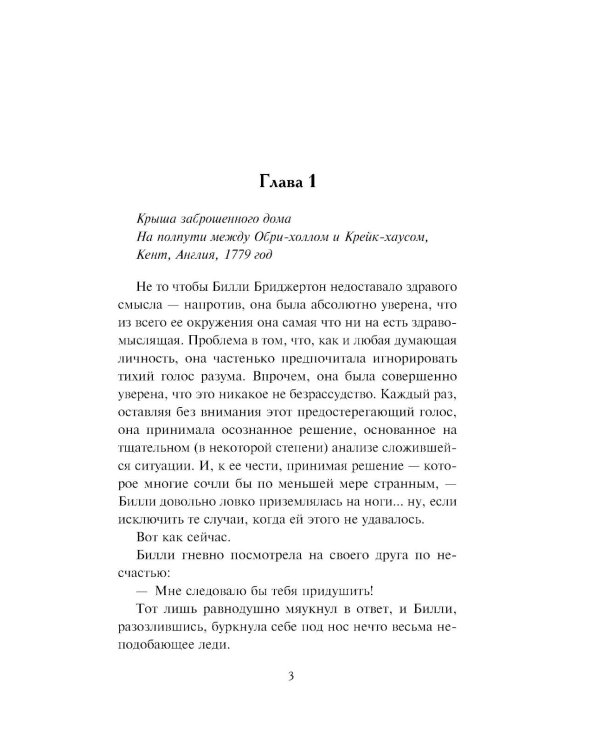 Глава 1

Крыша заброшенного дома
На полпути между Обри-холлом и Крейк-хаусом,
Кент, Англия, 1779 год

Не то чтобы Билли Бриджертон недоставало здравого смысла — напротив, она была абсолютно уверена, что из всего ее окружения она самая что ни на есть здравомыслящая. Проблема в том, что, как и любая думающая личность, она частенько предпочитала игнорировать тихий голос разума. Впрочем, она была совершенно уверена, что это никакое не безрассудство. Каждый раз, оставляя без внимания этот предостерегающий голос, она принимала осознанное решение, основанное на тщательном (в некоторой степени) анализе сложившейся ситуации. И, к ее чести, принимая решение — которое многие сочли бы по меньшей мере странным, — Билли довольно ловко приземлялась на ноги... ну, если исключить те случаи, когда ей этого не удавалось.

Вот как сейчас.

Билли гневно посмотрела на своего друга по несчастью:

— Мне следовало бы тебя придушить!

Тот лишь равнодушно мяукнул в ответ, и Билли, разозлившись, буркнула себе под нос нечто весьма неподобающее леди.

3